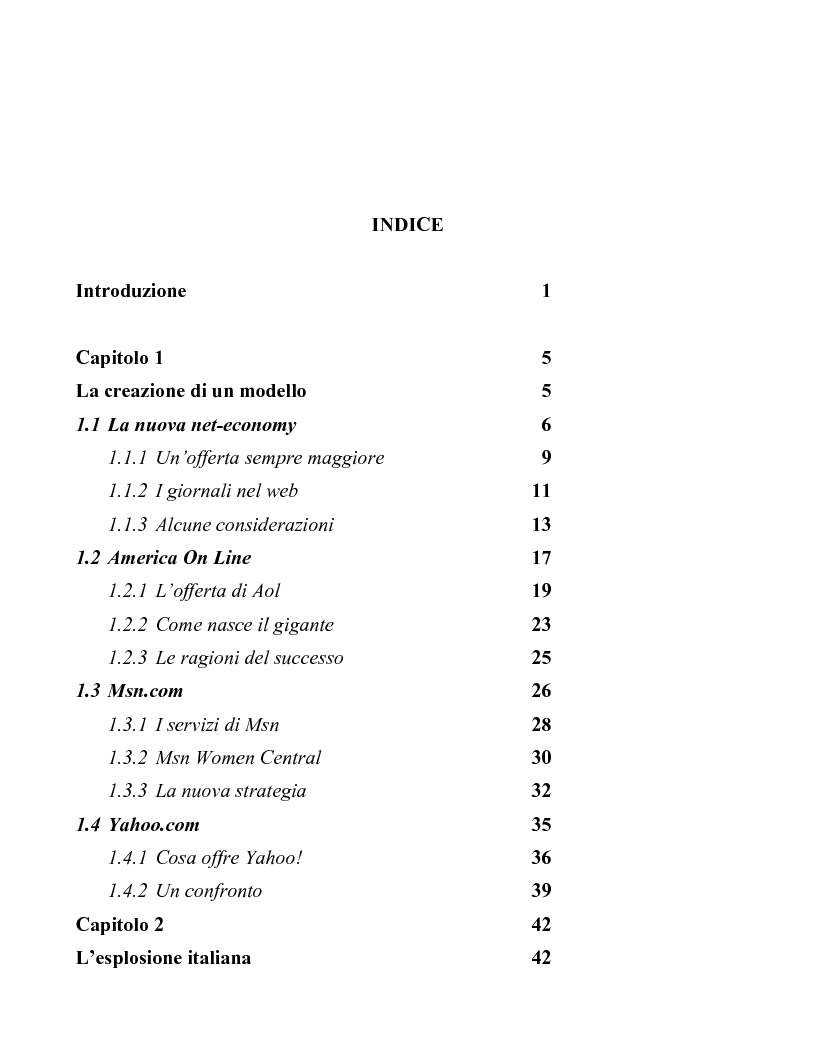 INDICE

Introduzione 1

Capitolo 1 5

La creazione di un modello 5

1.1 La nuova net-economy 6

1.1.1 Un'offerta sempre maggiore 9

1.1.2 I giornali nel web 11

1.1.3 Alcune considerazioni 13

1.2 America On Line 17

1.2.1 L'offerta di Aol 19

1.2.2 Come nasce il gigante 23

1.2.3 Le ragioni del successo 25

1.3 Msn.com 26

1.3.1 I servizi di Msn 28

1.3.2 Msn Women Central 30

1.3.3 La nuova strategia 32

1.4 Yahoo.com 35

1.4.1 Cosa offre Yahoo! 36

1.4.2 Un confronto 39

Capitolo 2 42

L'esplosione italiana 42